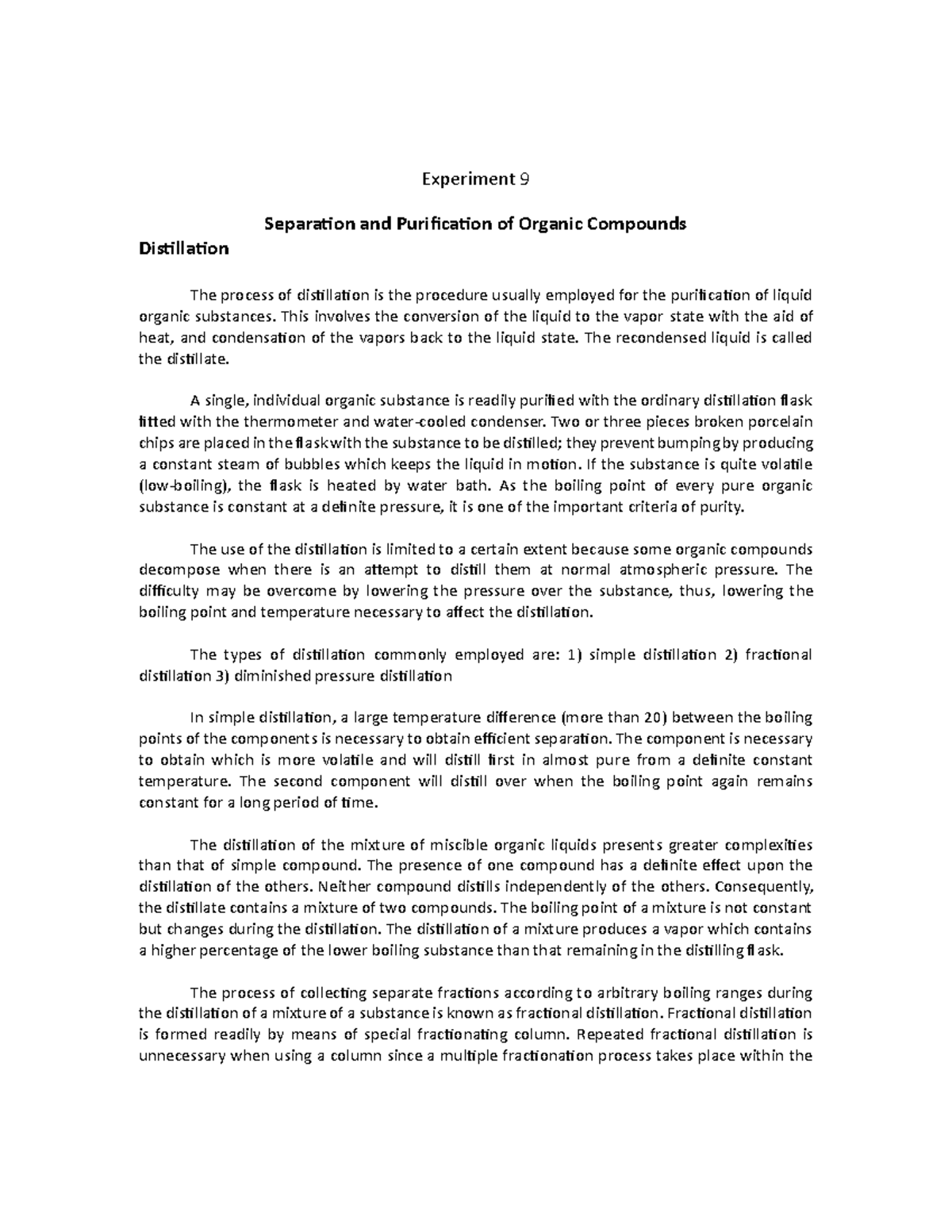 Experiment 9

Separation and Purification of Organic Compounds

Distillation

The process of distillation is the procedure usually employed for the purification of liquid organic substances. This involves the conversion of the liquid to the vapor state with the aid of heat, and condensation of the vapors back to the liquid state. The recondensed liquid is called the distillate.

A single, individual organic substance is readily purified with the ordinary distillation flask fitted with the thermometer and water-cooled condenser. Two or three pieces broken porcelain chips are placed in the flask with the substance to be distilled; they prevent bumping by producing a constant steam of bubbles which keeps the liquid in motion. If the substance is quite volatile (low-boiling), the flask is heated by water bath. As the boiling point of every pure organic substance is constant at a definite pressure, it is one of the important criteria of purity.

The use of the distillation is limited to a certain extent because some organic compounds decompose when there is an attempt to distill them at normal atmospheric pressure. The difficulty may be overcome by lowering the pressure over the substance, thus, lowering the boiling point and temperature necessary to affect the distillation.

The types of distillation commonly employed are: 1) simple distillation 2) fractional distillation 3) diminished pressure distillation

In simple distillation, a large temperature difference (more than 20) between the boiling points of the components is necessary to obtain efficient separation. The component is necessary to obtain which is more volatile and will distill first in almost pure from a definite constant temperature. The second component will distill over when the boiling point again remains constant for a long period of time.

The distillation of the mixture of miscible organic liquids presents greater complexities than that of simple compound. The presence of one compound has a definite effect upon the distillation of the others. Neither compound distills independently of the others. Consequently, the distillate contains a mixture of two compounds. The boiling point of a mixture is not constant but changes during the distillation. The distillation of a mixture produces a vapor which contains a higher percentage of the lower boiling substance than that remaining in the distilling flask.

The process of collecting separate fractions according to arbitrary boiling ranges during the distillation of a mixture of a substance is known as fractional distillation. Fractional distillation is formed readily by means of special fractionating column. Repeated fractional distillation is unnecessary when using a column since a multiple fractionation process takes place within the